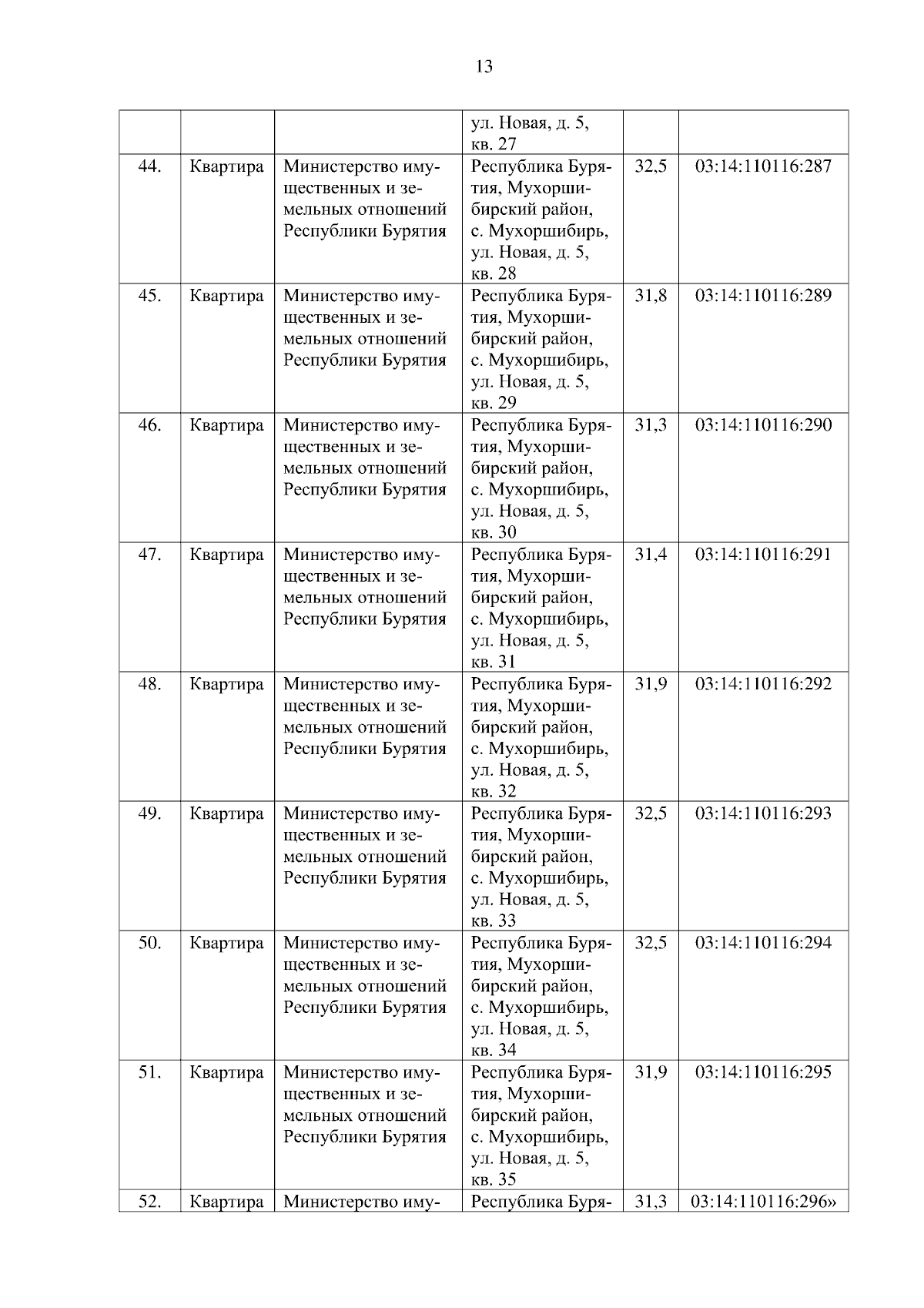 13

|  |  |  |  |  |  |
|---|---|---|---|---|---|
|  |  |  | ул. Новая, д. 5, кв. 27 |  |  |
| 44. | Квартира | Министерство имущественных и земельных отношений Республики Бурятия | Республика Бурятия, Мухоршибирский район, с. Мухоршибирь, ул. Новая, д. 5, кв. 28 | 32,5 | 03:14:110116:287 |
| 45. | Квартира | Министерство имущественных и земельных отношений Республики Бурятия | Республика Бурятия, Мухоршибирский район, с. Мухоршибирь, ул. Новая, д. 5, кв. 29 | 31,8 | 03:14:110116:289 |
| 46. | Квартира | Министерство имущественных и земельных отношений Республики Бурятия | Республика Бурятия, Мухоршибирский район, с. Мухоршибирь, ул. Новая, д. 5, кв. 30 | 31,3 | 03:14:110116:290 |
| 47. | Квартира | Министерство имущественных и земельных отношений Республики Бурятия | Республика Бурятия, Мухоршибирский район, с. Мухоршибирь, ул. Новая, д. 5, кв. 31 | 31,4 | 03:14:110116:291 |
| 48. | Квартира | Министерство имущественных и земельных отношений Республики Бурятия | Республика Бурятия, Мухоршибирский район, с. Мухоршибирь, ул. Новая, д. 5, кв. 32 | 31,9 | 03:14:110116:292 |
| 49. | Квартира | Министерство имущественных и земельных отношений Республики Бурятия | Республика Бурятия, Мухоршибирский район, с. Мухоршибирь, ул. Новая, д. 5, кв. 33 | 32,5 | 03:14:110116:293 |
| 50. | Квартира | Министерство имущественных и земельных отношений Республики Бурятия | Республика Бурятия, Мухоршибирский район, с. Мухоршибирь, ул. Новая, д. 5, кв. 34 | 32,5 | 03:14:110116:294 |
| 51. | Квартира | Министерство имущественных и земельных отношений Республики Бурятия | Республика Бурятия, Мухоршибирский район, с. Мухоршибирь, ул. Новая, д. 5, кв. 35 | 31,9 | 03:14:110116:295 |
| 52. | Квартира | Министерство иму- | Республика Буря- | 31,3 | 03:14:110116:296» |